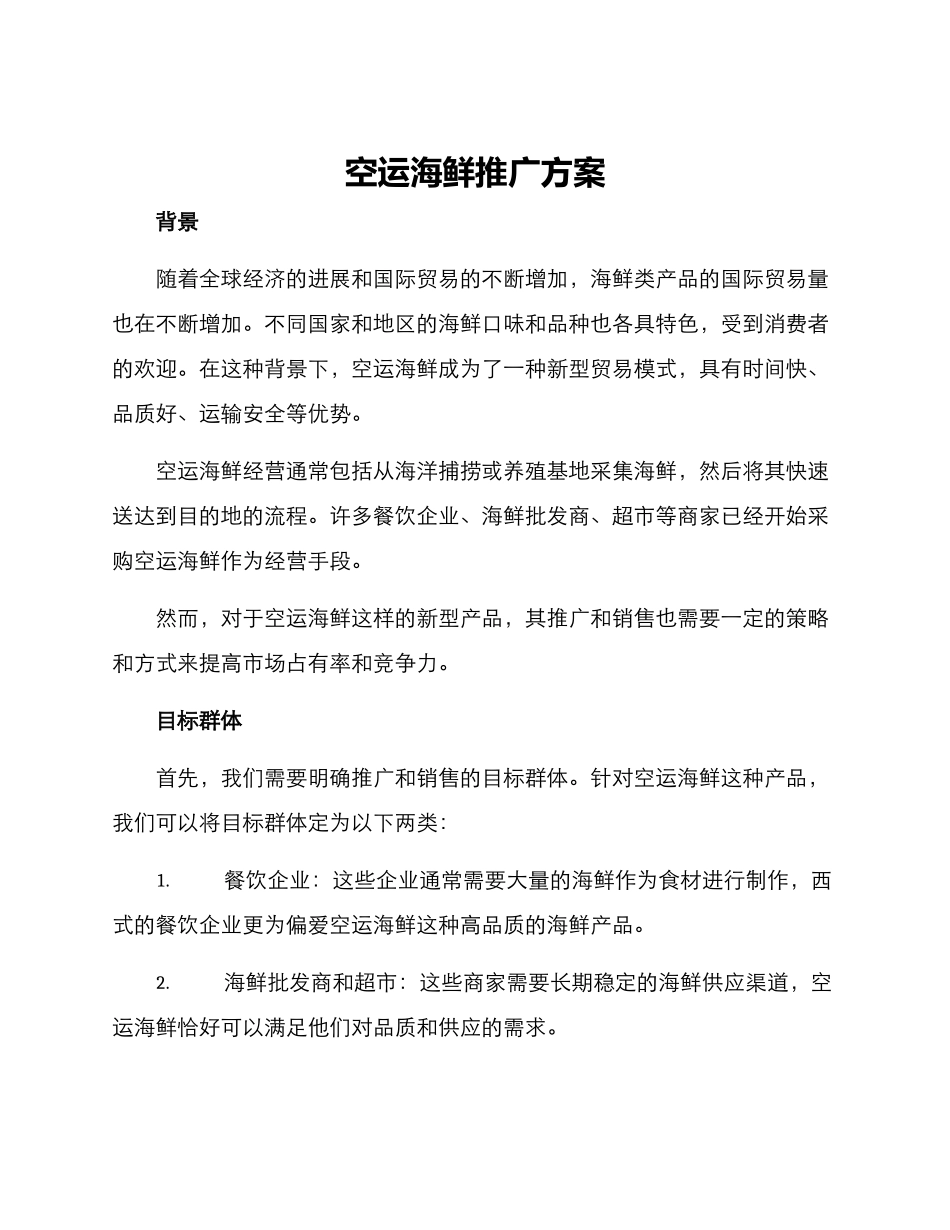 空运海鲜推广方案

背景

随着全球经济的进展和国际贸易的不断增加，海鲜类产品的国际贸易量也在不断增加。不同国家和地区的海鲜口味和品种也各具特色，受到消费者的欢迎。在这种背景下，空运海鲜成为了一种新型贸易模式，具有时间快、品质好、运输安全等优势。

空运海鲜经营通常包括从海洋捕捞或养殖基地采集海鲜，然后将其快速送达到目的地的流程。许多餐饮企业、海鲜批发商、超市等商家已经开始采购空运海鲜作为经营手段。

然而，对于空运海鲜这样的新型产品，其推广和销售也需要一定的策略和方式来提高市场占有率和竞争力。

目标群体

首先，我们需要明确推广和销售的目标群体。针对空运海鲜这种产品，我们可以将目标群体定为以下两类：

1. 餐饮企业：这些企业通常需要大量的海鲜作为食材进行制作，西式的餐饮企业更为偏爱空运海鲜这种高品质的海鲜产品。

2. 海鲜批发商和超市：这些商家需要长期稳定的海鲜供应渠道，空运海鲜恰好可以满足他们对品质和供应的需求。